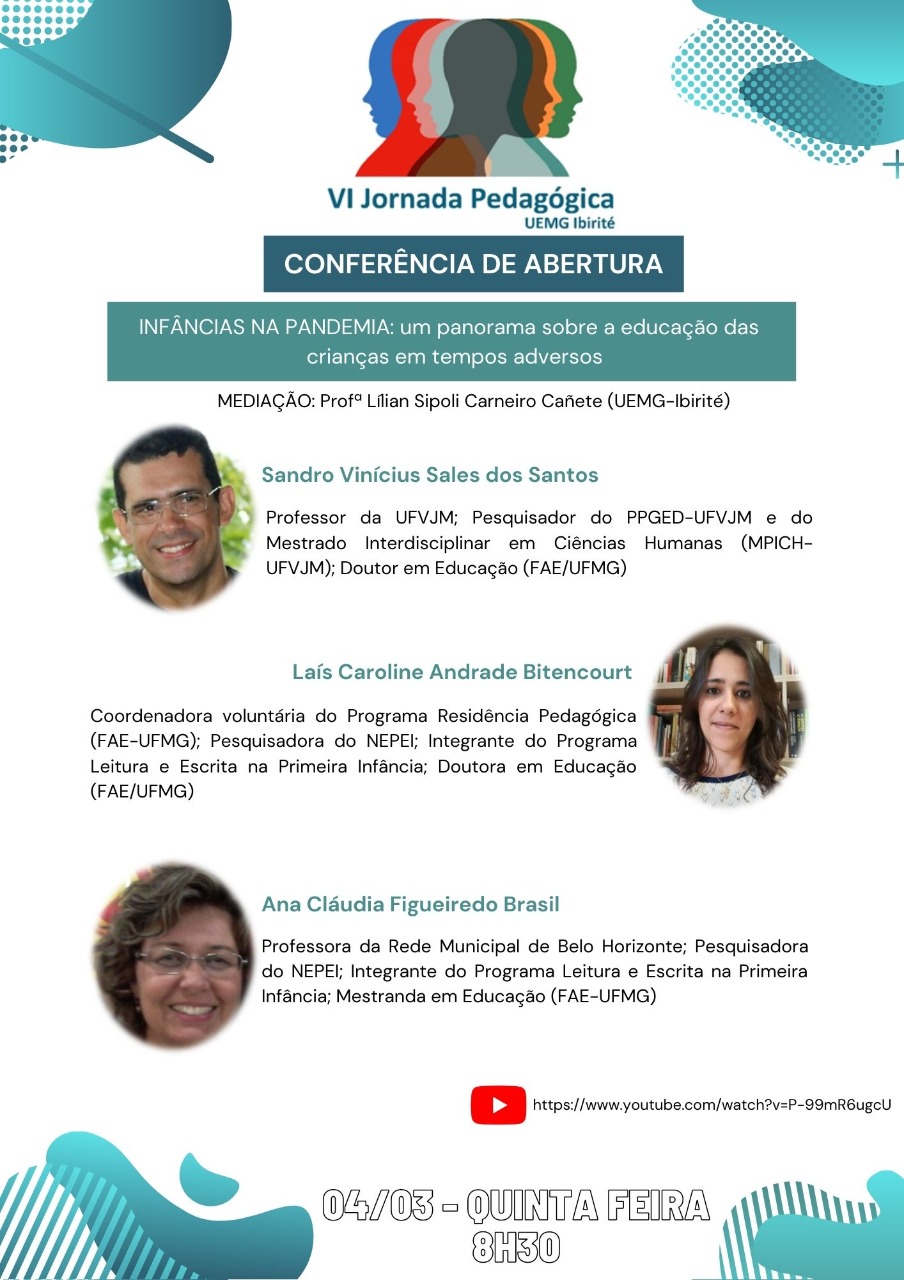 VI Jornada Pedagógica
UEMG Ibirité

CONFERÊNCIA DE ABERTURA

INFÂNCIAS NA PANDEMIA: um panorama sobre a educação das crianças em tempos adversos

MEDIAÇÃO: Profª Lílian Sipoli Carneiro Cañete (UEMG-Ibirité)

Sandro Vinícius Sales dos Santos

Professor da UFVJM; Pesquisador do PPGED-UFVJM e do Mestrado Interdisciplinar em Ciências Humanas (MPICH-UFVJM); Doutor em Educação (FAE/UFMG)

Laís Caroline Andrade Bitencourt

Coordenadora voluntária do Programa Residência Pedagógica (FAE-UFMG); Pesquisadora do NEPEI; Integrante do Programa Leitura e Escrita na Primeira Infância; Doutora em Educação (FAE/UFMG)

Ana Cláudia Figueiredo Brasil

Professora da Rede Municipal de Belo Horizonte; Pesquisadora do NEPEI; Integrante do Programa Leitura e Escrita na Primeira Infância; Mestranda em Educação (FAE-UFMG)

https://www.youtube.com/watch?v=P-99mR6ugcU

04/03 - QUINTA FEIRA
8H30